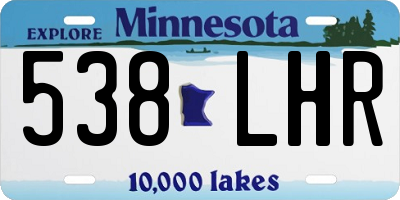 EXPLORE Minnesota

538 LHR

10,000 lakes